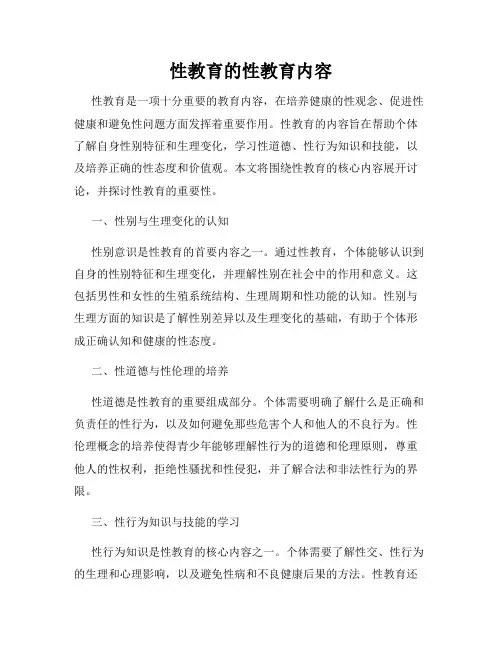 性教育的性教育内容

性教育是一项十分重要的教育内容，在培养健康的性观念、促进性健康和避免性问题方面发挥着重要作用。性教育的内容旨在帮助个体了解自身性别特征和生理变化，学习性道德、性行为知识和技能，以及培养正确的性态度和价值观。本文将围绕性教育的核心内容展开讨论，并探讨性教育的重要性。

一、性别与生理变化的认知

性别意识是性教育的首要内容之一。通过性教育，个体能够认识到自身的性别特征和生理变化，并理解性别在社会中的作用和意义。这包括男性和女性的生殖系统结构、生理周期和性功能的认知。性别与生理方面的知识是了解性别差异以及生理变化的基础，有助于个体形成正确认知和健康的性态度。

二、性道德与性伦理的培养

性道德是性教育的重要组成部分。个体需要明确了解什么是正确和负责任的性行为，以及如何避免那些危害个人和他人的不良行为。性伦理概念的培养使得青少年能够理解性行为的道德和伦理原则，尊重他人的性权利，拒绝性骚扰和性侵犯，并了解合法和非法性行为的界限。

三、性行为知识与技能的学习

性行为知识是性教育的核心内容之一。个体需要了解性交、性行为的生理和心理影响，以及避免性病和不良健康后果的方法。性教育还